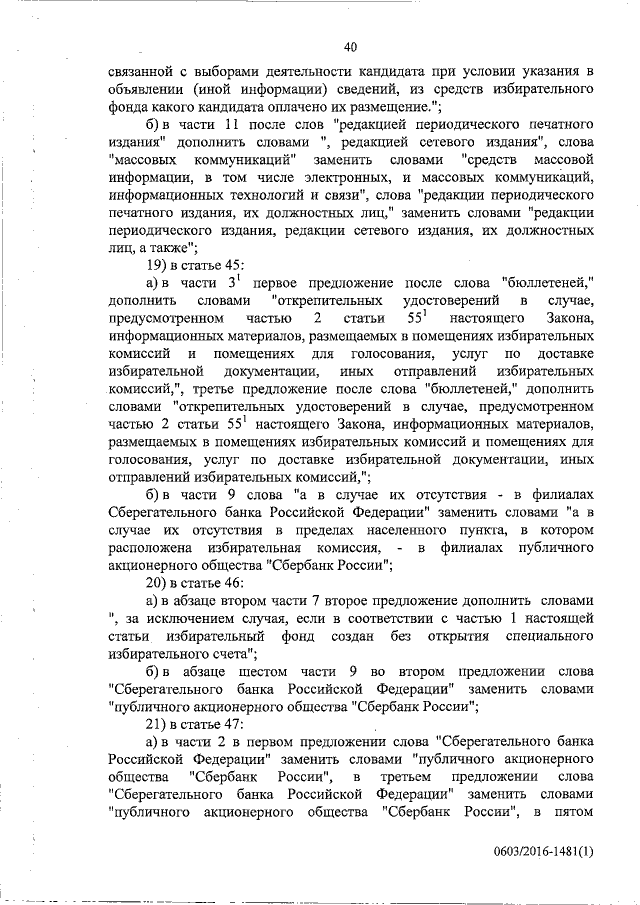 40

связанной с выборами деятельности кандидата при условии указания в объявлении (иной информации) сведений, из средств избирательного фонда какого кандидата оплачено их размещение.";

б) в части 11 после слов "редакцией периодического печатного издания" дополнить словами ", редакцией сетевого издания", слова "массовых коммуникаций" заменить словами "средств массовой информации, в том числе электронных, и массовых коммуникаций, информационных технологий и связи", слова "редакции периодического печатного издания, их должностных лиц," заменить словами "редакции периодического издания, редакции сетевого издания, их должностных лиц, а также";

19) в статье 45:

а) в части $3^1$ первое предложение после слова "бюллетеней," дополнить словами "открепительных удостоверений в случае, предусмотренном частью 2 статьи $55^1$ настоящего Закона, информационных материалов, размещаемых в помещениях избирательных комиссий и помещениях для голосования, услуг по доставке избирательной документации, иных отправлений избирательных комиссий,", третье предложение после слова "бюллетеней," дополнить словами "открепительных удостоверений в случае, предусмотренном частью 2 статьи $55^1$ настоящего Закона, информационных материалов, размещаемых в помещениях избирательных комиссий и помещениях для голосования, услуг по доставке избирательной документации, иных отправлений избирательных комиссий,";

б) в части 9 слова "а в случае их отсутствия - в филиалах Сберегательного банка Российской Федерации" заменить словами "а в случае их отсутствия в пределах населенного пункта, в котором расположена избирательная комиссия, - в филиалах публичного акционерного общества "Сбербанк России";

20) в статье 46:

а) в абзаце втором части 7 второе предложение дополнить словами ", за исключением случая, если в соответствии с частью 1 настоящей статьи избирательный фонд создан без открытия специального избирательного счета";

б) в абзаце шестом части 9 во втором предложении слова "Сберегательного банка Российской Федерации" заменить словами "публичного акционерного общества "Сбербанк России";

21) в статье 47:

а) в части 2 в первом предложении слова "Сберегательного банка Российской Федерации" заменить словами "публичного акционерного общества "Сбербанк России", в третьем предложении слова "Сберегательного банка Российской Федерации" заменить словами "публичного акционерного общества "Сбербанк России", в пятом

0603/2016-1481(1)